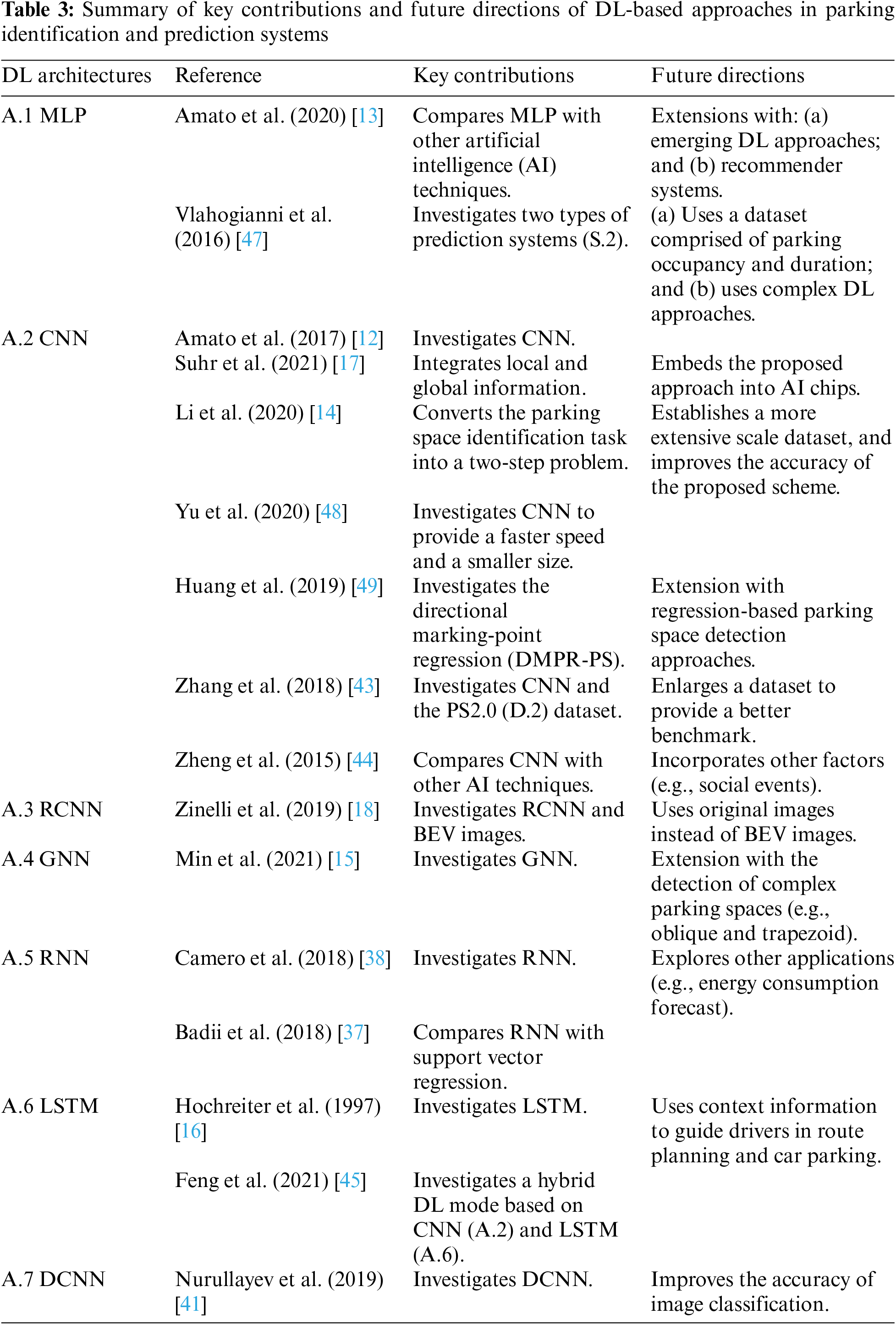 **Table 3:** Summary of key contributions and future directions of DL-based approaches in parking identification and prediction systems

| DL architectures | Reference | Key contributions | Future directions |
|---|---|---|---|
| A.1 MLP | Amato et al. (2020) [13] | Compares MLP with other artificial intelligence (AI) techniques. | Extensions with: (a) emerging DL approaches; and (b) recommender systems. |
| | Vlahogianni et al. (2016) [47] | Investigates two types of prediction systems (S.2). | (a) Uses a dataset comprised of parking occupancy and duration; and (b) uses complex DL approaches. |
| A.2 CNN | Amato et al. (2017) [12] | Investigates CNN. | |
| | Suhr et al. (2021) [17] | Integrates local and global information. | Embeds the proposed approach into AI chips. |
| | Li et al. (2020) [14] | Converts the parking space identification task into a two-step problem. | Establishes a more extensive scale dataset, and improves the accuracy of the proposed scheme. |
| | Yu et al. (2020) [48] | Investigates CNN to provide a faster speed and a smaller size. | |
| | Huang et al. (2019) [49] | Investigates the directional marking-point regression (DMPR-PS). | Extension with regression-based parking space detection approaches. |
| | Zhang et al. (2018) [43] | Investigates CNN and the PS2.0 (D.2) dataset. | Enlarges a dataset to provide a better benchmark. |
| | Zheng et al. (2015) [44] | Compares CNN with other AI techniques. | Incorporates other factors (e.g., social events). |
| A.3 RCNN | Zinelli et al. (2019) [18] | Investigates RCNN and BEV images. | Uses original images instead of BEV images. |
| A.4 GNN | Min et al. (2021) [15] | Investigates GNN. | Extension with the detection of complex parking spaces (e.g., oblique and trapezoid). |
| A.5 RNN | Camero et al. (2018) [38] | Investigates RNN. | Explores other applications (e.g., energy consumption forecast). |
| | Badii et al. (2018) [37] | Compares RNN with support vector regression. | |
| A.6 LSTM | Hochreiter et al. (1997) [16] | Investigates LSTM. | Uses context information to guide drivers in route planning and car parking. |
| | Feng et al. (2021) [45] | Investigates a hybrid DL mode based on CNN (A.2) and LSTM (A.6). | |
| A.7 DCNN | Nurullayev et al. (2019) [41] | Investigates DCNN. | Improves the accuracy of image classification. |